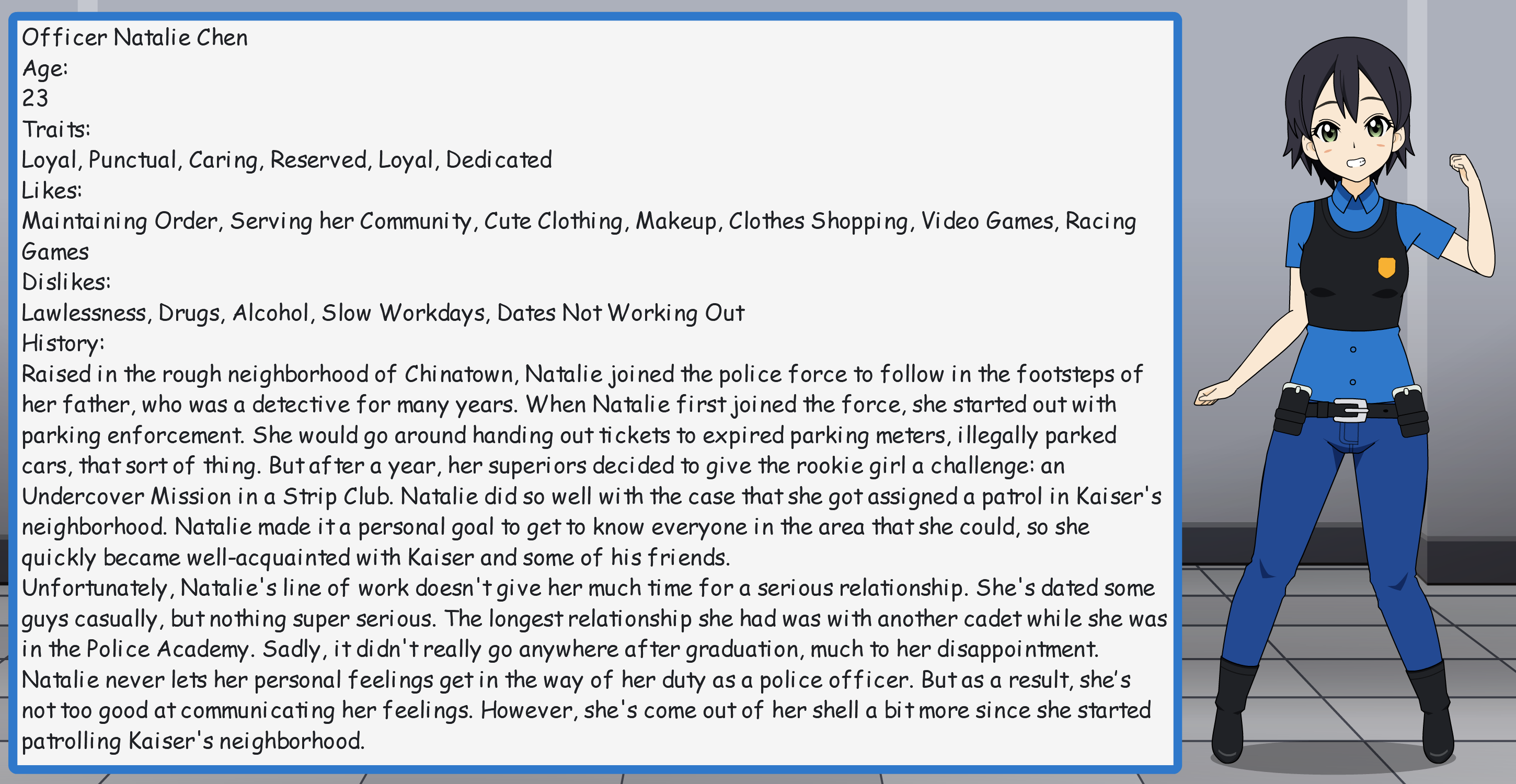 Officer Natalie Chen
Age:
23
Traits:
Loyal, Punctual, Caring, Reserved, Loyal, Dedicated
Likes:
Maintaining Order, Serving her Community, Cute Clothing, Makeup, Clothes Shopping, Video Games, Racing Games
Dislikes:
Lawlessness, Drugs, Alcohol, Slow Workdays, Dates Not Working Out
History:
Raised in the rough neighborhood of Chinatown, Natalie joined the police force to follow in the footsteps of her father, who was a detective for many years. When Natalie first joined the force, she started out with parking enforcement. She would go around handing out tickets to expired parking meters, illegally parked cars, that sort of thing. But after a year, her superiors decided to give the rookie girl a challenge: an Undercover Mission in a Strip Club. Natalie did so well with the case that she got assigned a patrol in Kaiser's neighborhood. Natalie made it a personal goal to get to know everyone in the area that she could, so she quickly became well-acquainted with Kaiser and some of his friends.
Unfortunately, Natalie's line of work doesn't give her much time for a serious relationship. She's dated some guys casually, but nothing super serious. The longest relationship she had was with another cadet while she was in the Police Academy. Sadly, it didn't really go anywhere after graduation, much to her disappointment.
Natalie never lets her personal feelings get in the way of her duty as a police officer. But as a result, she's not too good at communicating her feelings. However, she's come out of her shell a bit more since she started patrolling Kaiser's neighborhood.